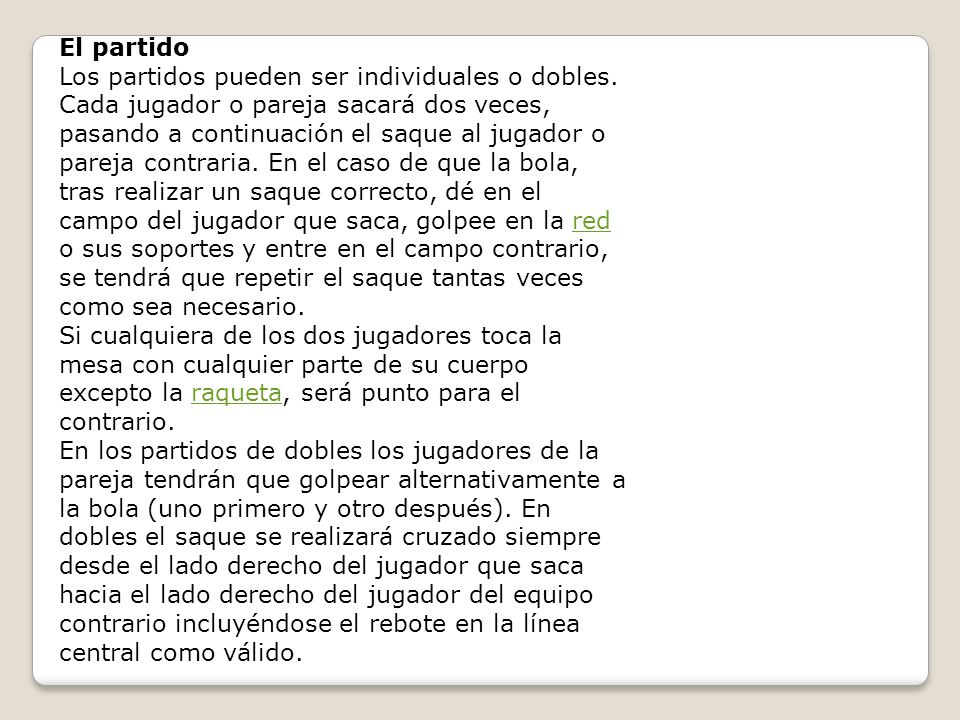 El partido
Los partidos pueden ser individuales o dobles. Cada jugador o pareja sacará dos veces, pasando a continuación el saque al jugador o pareja contraria. En el caso de que la bola, tras realizar un saque correcto, dé en el campo del jugador que saca, golpee en la red o sus soportes y entre en el campo contrario, se tendrá que repetir el saque tantas veces como sea necesario.
Si cualquiera de los dos jugadores toca la mesa con cualquier parte de su cuerpo excepto la raqueta, será punto para el contrario.
En los partidos de dobles los jugadores de la pareja tendrán que golpear alternativamente a la bola (uno primero y otro después). En dobles el saque se realizará cruzado siempre desde el lado derecho del jugador que saca hacia el lado derecho del jugador del equipo contrario incluyéndose el rebote en la línea central como válido.